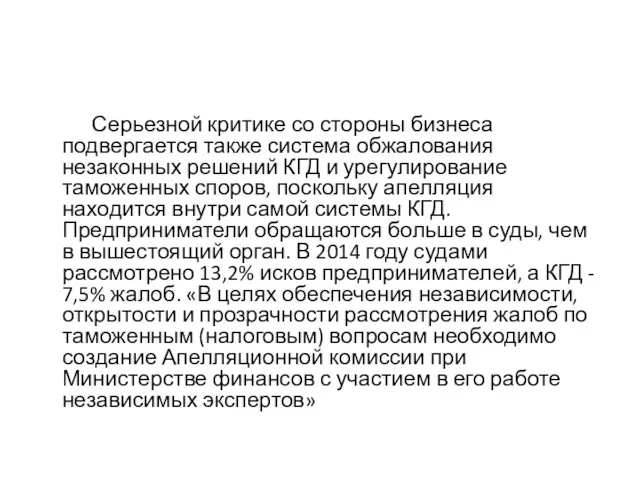 Серьезной критике со стороны бизнеса подвергается также система обжалования незаконных решений КГД и урегулирование таможенных споров, поскольку апелляция находится внутри самой системы КГД. Предприниматели обращаются больше в суды, чем в вышестоящий орган. В 2014 году судами рассмотрено 13,2% исков предпринимателей, а КГД - 7,5% жалоб. «В целях обеспечения независимости, открытости и прозрачности рассмотрения жалоб по таможенным (налоговым) вопросам необходимо создание Апелляционной комиссии при Министерстве финансов с участием в его работе независимых экспертов»